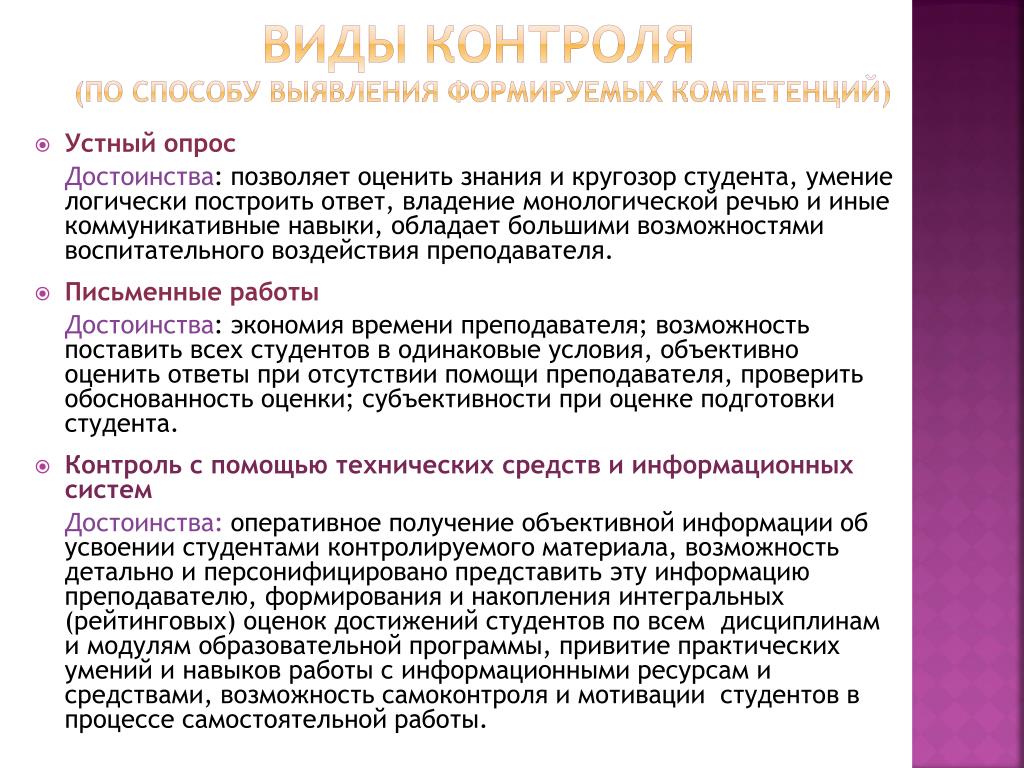 ВИДЫ КОНТРОЛЯ
(ПО СПОСОБУ ВЫЯВЛЕНИЯ ФОРМИРУЕМЫХ КОМПЕТЕНЦИЙ)

Устный опрос

Достоинства: позволяет оценить знания и кругозор студента, умение логически построить ответ, владение монологической речью и иные коммуникативные навыки, обладает большими возможностями воспитательного воздействия преподавателя.

Письменные работы

Достоинства: экономия времени преподавателя; возможность поставить всех студентов в одинаковые условия, объективно оценить ответы при отсутствии помощи преподавателя, проверить обоснованность оценки; субъективности при оценке подготовки студента.

Контроль с помощью технических средств и информационных систем

Достоинства: оперативное получение объективной информации об усвоении студентами контролируемого материала, возможность детально и персонифицировано представить эту информацию преподавателю, формирования и накопления интегральных (рейтинговых) оценок достижений студентов по всем дисциплинам и модулям образовательной программы, привитие практических умений и навыков работы с информационными ресурсам и средствами, возможность самоконтроля и мотивации студентов в процессе самостоятельной работы.